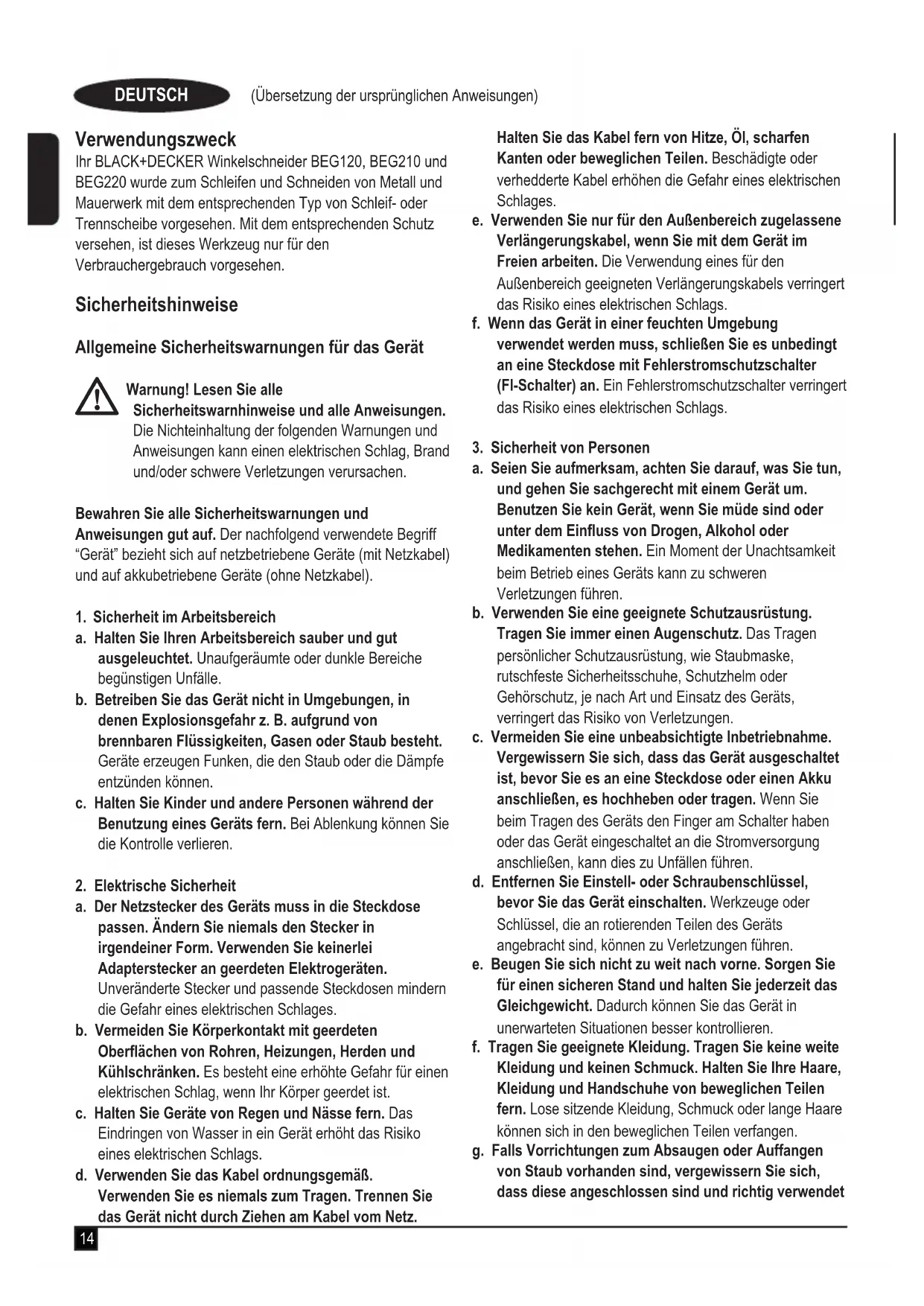 DEUTSCH (Übersetzung der ursprünglichen Anweisungen)

Verwendungszweck

Ihr BLACK+DECKER Winkelschneider BEG120, BEG210 und BEG220 wurde zum Schleifen und Schneiden von Metall und Mauerwerk mit dem entsprechenden Typ von Schleif- oder Trennscheibe vorgesehen. Mit dem entsprechenden Schutz versehen, ist dieses Werkzeug nur für den Verbrauchergebrauch vorgesehen.

Sicherheitshinweise

Allgemeine Sicherheitswarnungen für das Gerät

Warnung! Lesen Sie alle Sicherheitswarnhinweise und alle Anweisungen. Die Nichteinhaltung der folgenden Warnungen und Anweisungen kann einen elektrischen Schlag, Brand und/oder schwere Verletzungen verursachen.

Bewahren Sie alle Sicherheitswarnungen und Anweisungen gut auf. Der nachfolgend verwendete Begriff “Gerät” bezieht sich auf netzbetriebene Geräte (mit Netzkabel) und auf akkubetriebene Geräte (ohne Netzkabel).

1. Sicherheit im Arbeitsbereich
a. Halten Sie Ihren Arbeitsbereich sauber und gut ausgeleuchtet. Unaufgeräumte oder dunkle Bereiche begünstigen Unfälle.
b. Betreiben Sie das Gerät nicht in Umgebungen, in denen Explosionsgefahr z. B. aufgrund von brennbaren Flüssigkeiten, Gasen oder Staub besteht. Geräte erzeugen Funken, die den Staub oder die Dämpfe entzünden können.
c. Halten Sie Kinder und andere Personen während der Benutzung eines Geräts fern. Bei Ablenkung können Sie die Kontrolle verlieren.

2. Elektrische Sicherheit
a. Der Netzstecker des Geräts muss in die Steckdose passen. Ändern Sie niemals den Stecker in irgendeiner Form. Verwenden Sie keinerlei Adapterstecker an geerdeten Elektrogeräten. Unveränderte Stecker und passende Steckdosen mindern die Gefahr eines elektrischen Schlages.
b. Vermeiden Sie Körperkontakt mit geerdeten Oberflächen von Rohren, Heizungen, Herden und Kühlschränken. Es besteht eine erhöhte Gefahr für einen elektrischen Schlag, wenn Ihr Körper geerdet ist.
c. Halten Sie Geräte von Regen und Nässe fern. Das Eindringen von Wasser in ein Gerät erhöht das Risiko eines elektrischen Schlags.
d. Verwenden Sie das Kabel ordnungsgemäß. Verwenden Sie es niemals zum Tragen. Trennen Sie das Gerät nicht durch Ziehen am Kabel vom Netz. Halten Sie das Kabel fern von Hitze, Öl, scharfen Kanten oder beweglichen Teilen. Beschädigte oder verhedderte Kabel erhöhen die Gefahr eines elektrischen Schlages.
e. Verwenden Sie nur für den Außenbereich zugelassene Verlängerungskabel, wenn Sie mit dem Gerät im Freien arbeiten. Die Verwendung eines für den Außenbereich geeigneten Verlängerungskabels verringert das Risiko eines elektrischen Schlags.
f. Wenn das Gerät in einer feuchten Umgebung verwendet werden muss, schließen Sie es unbedingt an eine Steckdose mit Fehlerstromschutzschalter (FI-Schalter) an. Ein Fehlerstromschutzschalter verringert das Risiko eines elektrischen Schlags.

3. Sicherheit von Personen
a. Seien Sie aufmerksam, achten Sie darauf, was Sie tun, und gehen Sie sachgerecht mit einem Gerät um. Benutzen Sie kein Gerät, wenn Sie müde sind oder unter dem Einfluss von Drogen, Alkohol oder Medikamenten stehen. Ein Moment der Unachtsamkeit beim Betrieb eines Geräts kann zu schweren Verletzungen führen.
b. Verwenden Sie eine geeignete Schutzausrüstung. Tragen Sie immer einen Augenschutz. Das Tragen persönlicher Schutzausrüstung, wie Staubmaske, rutschfeste Sicherheitsschuhe, Schutzhelm oder Gehörschutz, je nach Art und Einsatz des Geräts, verringert das Risiko von Verletzungen.
c. Vermeiden Sie eine unbeabsichtigte Inbetriebnahme. Vergewissern Sie sich, dass das Gerät ausgeschaltet ist, bevor Sie es an eine Steckdose oder einen Akku anschließen, es hochheben oder tragen. Wenn Sie beim Tragen des Geräts den Finger am Schalter haben oder das Gerät eingeschaltet an die Stromversorgung anschließen, kann dies zu Unfällen führen.
d. Entfernen Sie Einstell- oder Schraubenschlüssel, bevor Sie das Gerät einschalten. Werkzeuge oder Schlüssel, die an rotierenden Teilen des Geräts angebracht sind, können zu Verletzungen führen.
e. Beugen Sie sich nicht zu weit nach vorne. Sorgen Sie für einen sicheren Stand und halten Sie jederzeit das Gleichgewicht. Dadurch können Sie das Gerät in unerwarteten Situationen besser kontrollieren.
f. Tragen Sie geeignete Kleidung. Tragen Sie keine weite Kleidung und keinen Schmuck. Halten Sie Ihre Haare, Kleidung und Handschuhe von beweglichen Teilen fern. Lose sitzende Kleidung, Schmuck oder lange Haare können sich in den beweglichen Teilen verfangen.
g. Falls Vorrichtungen zum Absaugen oder Auffangen von Staub vorhanden sind, vergewissern Sie sich, dass diese angeschlossen sind und richtig verwendet

14